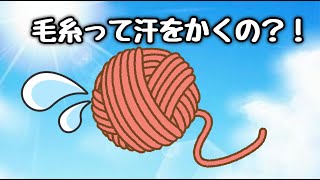 毛糸って汗をかくの？！